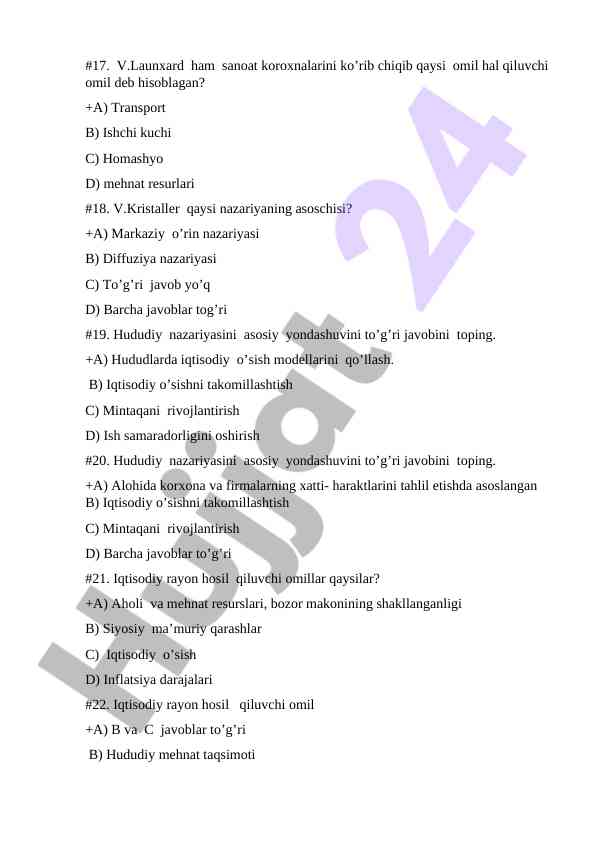 #17. V.Launxard ham sanoat koroxnalarini ko’rib chiqib qaysi omil hal qiluvchi omil deb hisoblagan?

+A) Transport

B) Ishchi kuchi

C) Homashyo

D) mehnat resurlari

#18. V.Kristaller qaysi nazariyaning asoschisi?

+A) Markaziy o’rin nazariyasi

B) Diffuziya nazariyasi

C) To’g’ri javob yo’q

D) Barcha javoblar tog’ri

#19. Hududiy nazariyasini asosiy yondashuvini to’g’ri javobini toping.

+A) Hududlarda iqtisodiy o’sish modellarini qo’llash.

B) Iqtisodiy o’sishni takomillashtish

C) Mintaqani rivojlantirish

D) Ish samaradorligini oshirish

#20. Hududiy nazariyasini asosiy yondashuvini to’g’ri javobini toping.

+A) Alohida korxona va firmalarning xatti- haraktlarini tahlil etishda asoslangan
B) Iqtisodiy o’sishni takomillashtish

C) Mintaqani rivojlantirish

D) Barcha javoblar to’g’ri

#21. Iqtisodiy rayon hosil qiluvchi omillar qaysilar?

+A) Aholi va mehnat resurslari, bozor makonining shakllanganligi

B) Siyosiy ma’muriy qarashlar

C) Iqtisodiy o’sish

D) Inflatsiya darajalari

#22. Iqtisodiy rayon hosil qiluvchi omil

+A) B va C javoblar to’g’ri

B) Hududiy mehnat taqsimoti

Hujjat 24